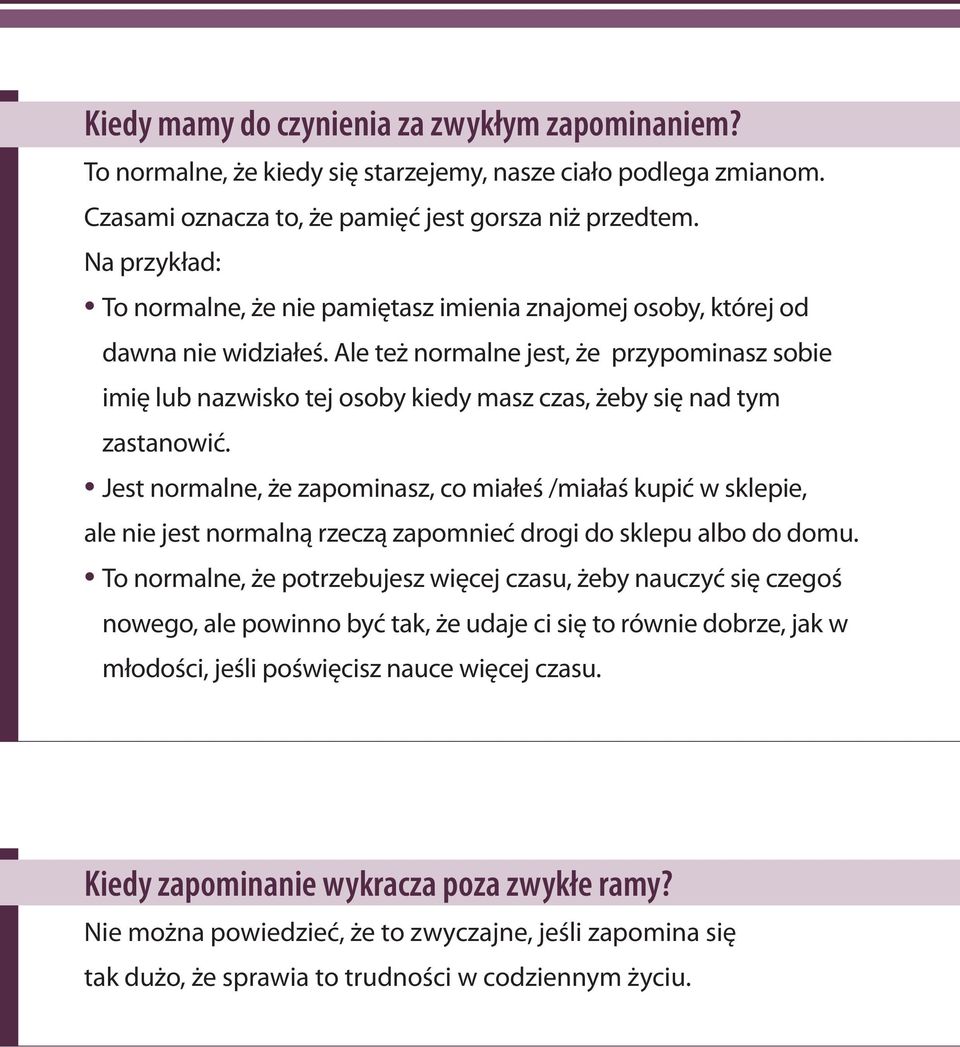 Kiedy mamy do czynienia za zwykłym zapominaniem?
To normalne, że kiedy się starzejemy, nasze ciało podlega zmianom. Czasami oznacza to, że pamięć jest gorsza niż przedtem.
Na przykład:
• To normalne, że nie pamiętasz imienia znajomej osoby, której od dawna nie widziałeś. Ale też normalne jest, że przypominasz sobie imię lub nazwisko tej osoby kiedy masz czas, żeby się nad tym zastanowić.
• Jest normalne, że zapominasz, co miałeś /miałaś kupić w sklepie, ale nie jest normalną rzeczą zapomnieć drogi do sklepu albo do domu.
• To normalne, że potrzebujesz więcej czasu, żeby nauczyć się czegoś nowego, ale powinno być tak, że udaje ci się to równie dobrze, jak w młodości, jeśli poświęcisz nauce więcej czasu.

Kiedy zapominanie wykracza poza zwykłe ramy?
Nie można powiedzieć, że to zwyczajne, jeśli zapomina się tak dużo, że sprawia to trudności w codziennym życiu.